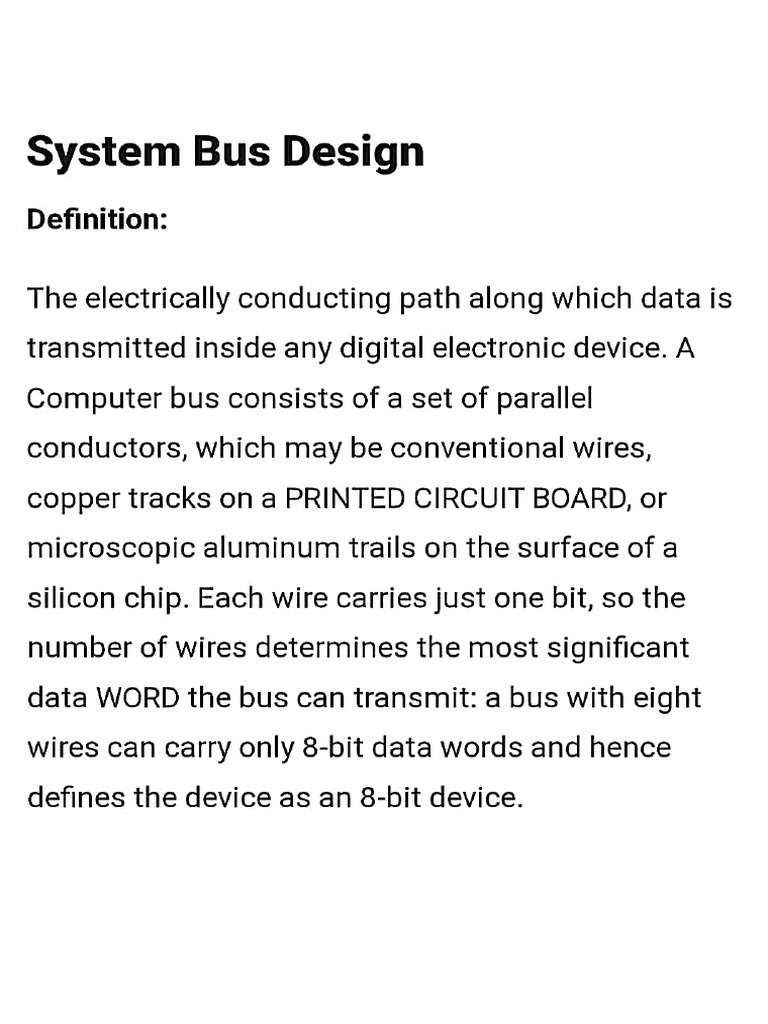 System Bus Design

Definition:

The electrically conducting path along which data is transmitted inside any digital electronic device. A Computer bus consists of a set of parallel conductors, which may be conventional wires, copper tracks on a PRINTED CIRCUIT BOARD, or microscopic aluminum trails on the surface of a silicon chip. Each wire carries just one bit, so the number of wires determines the most significant data WORD the bus can transmit: a bus with eight wires can carry only 8-bit data words and hence defines the device as an 8-bit device.